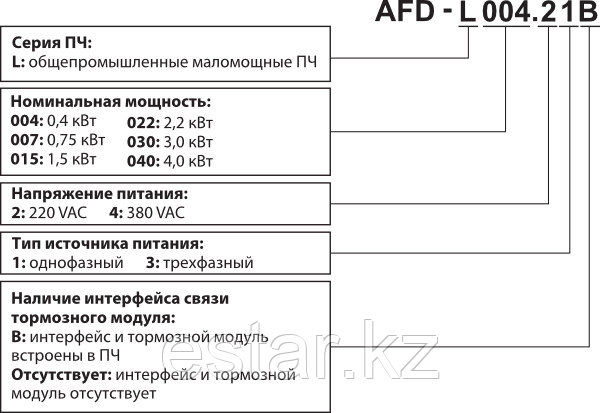 AFD - L 004.21B

Серия ПЧ:
L: общепромышленные маломощные ПЧ

Номинальная мощность:
004: 0,4 кВт
007: 0,75 кВт
015: 1,5 кВт
022: 2,2 кВт
030: 3,0 кВт
040: 4,0 кВт

Напряжение питания:
2: 220 VAC 4: 380 VAC

Тип источника питания:
1: однофазный 3: трехфазный

Наличие интерфейса связи тормозного модуля:
B: интерфейс и тормозной модуль встроены в ПЧ
Отсутствует: интерфейс и тормозной модуль отсутствует

estar.kz